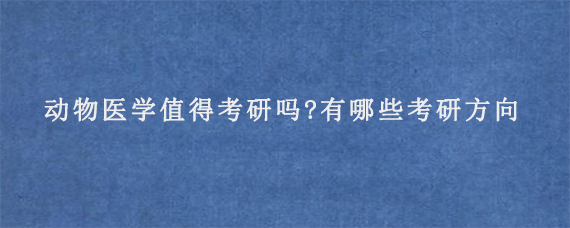 动物医学值得考研吗?有哪些考研方向